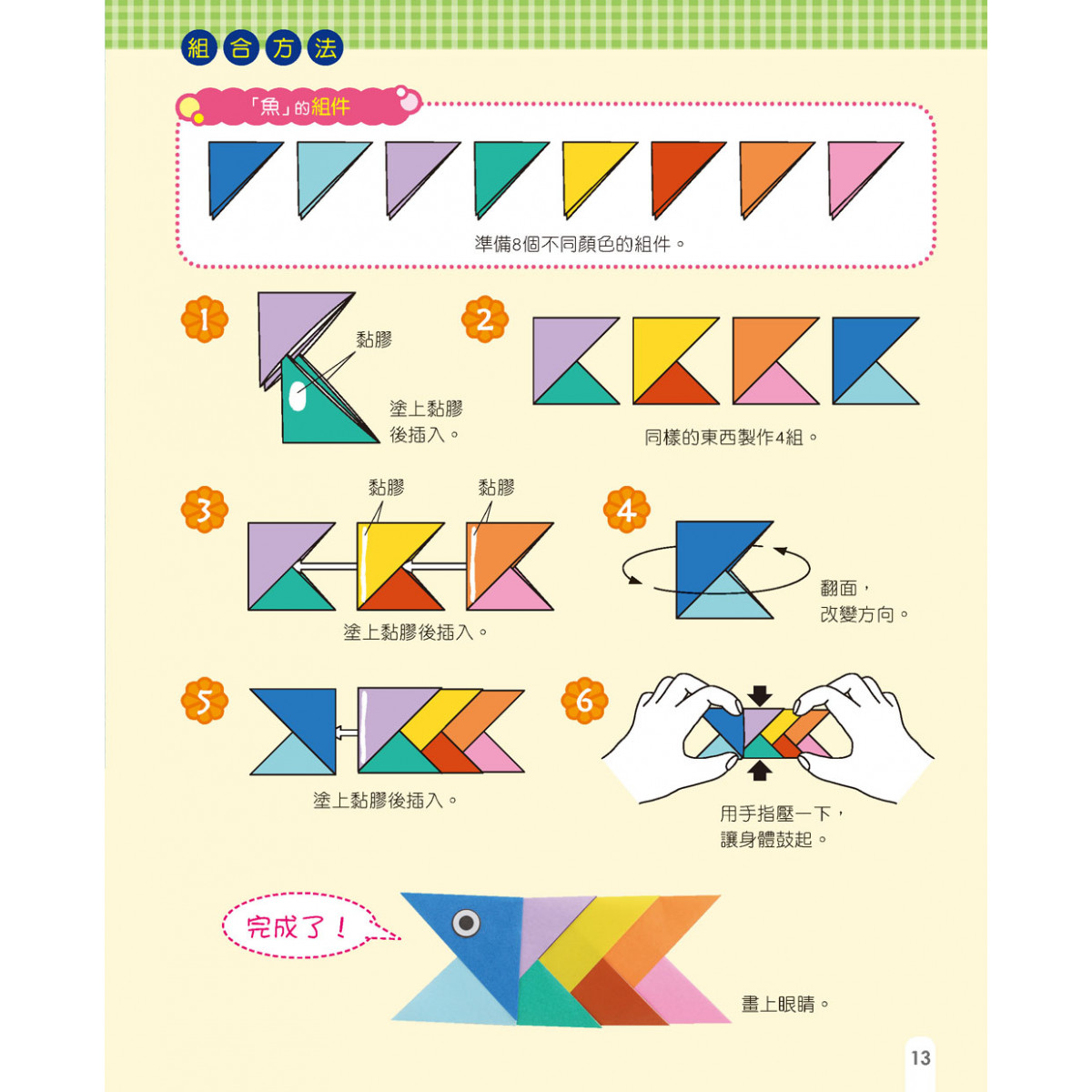 組合方法

「魚」的組件

準備8個不同顏色的組件。

1
黏膠
塗上黏膠後插入。

2
同樣的東西製作4組。

3
黏膠
黏膠
塗上黏膠後插入。

4
翻面，改變方向。

5
塗上黏膠後插入。

6
用手指壓一下，讓身體鼓起。

完成了！

畫上眼睛。

13